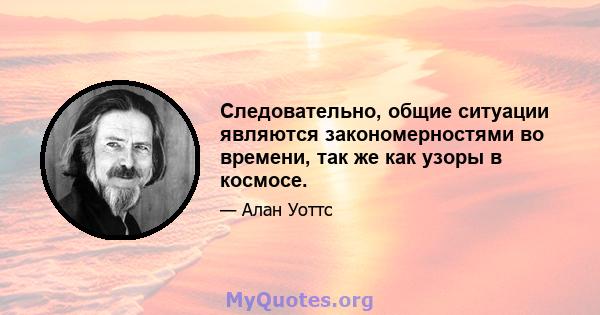 Следовательно, общие ситуации являются закономерностями во времени, так же как узоры в космосе.

— Алан Уоттс

MyQuotes.org